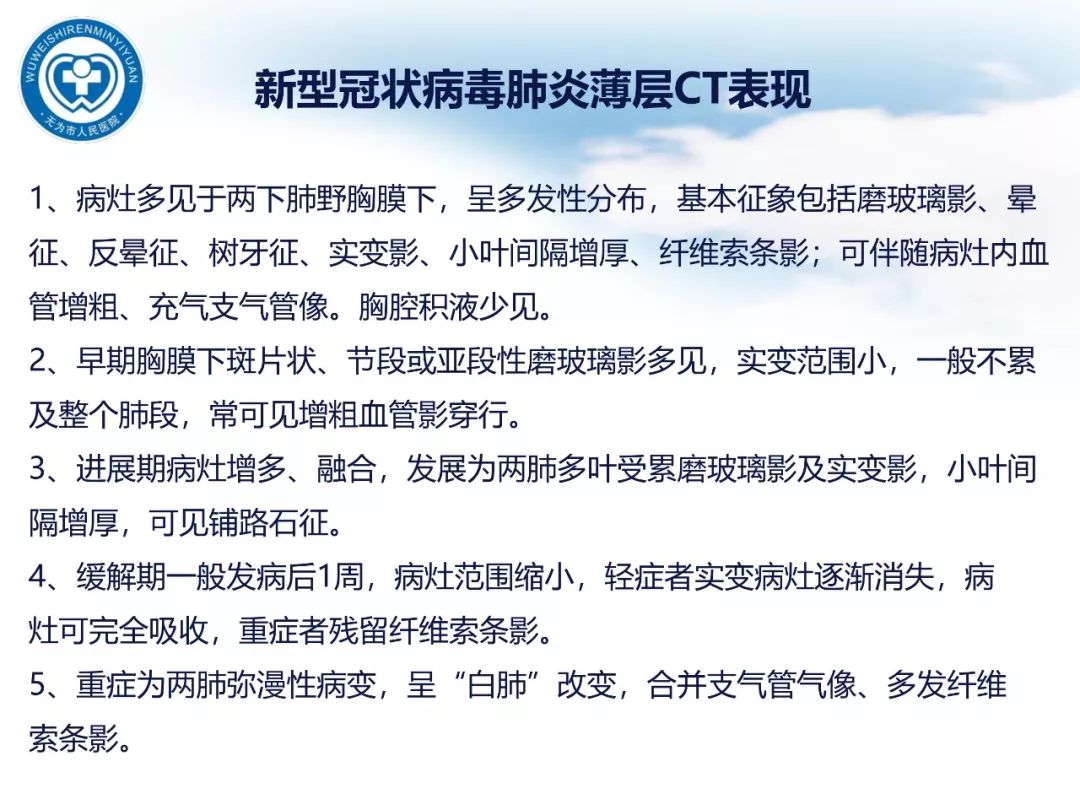 WUWEISHIRENMINYIYUAN
无为市人民医院

新型冠状病毒肺炎薄层CT表现

1、病灶多见于两下肺野胸膜下，呈多发性分布，基本征象包括磨玻璃影、晕征、反晕征、树牙征、实变影、小叶间隔增厚、纤维索条影；可伴随病灶内血管增粗、充气支气管像。胸腔积液少见。

2、早期胸膜下斑片状、节段或亚段性磨玻璃影多见，实变范围小，一般不累及整个肺段，常可见增粗血管影穿行。

3、进展期病灶增多、融合，发展为两肺多叶受累磨玻璃影及实变影，小叶间隔增厚，可见铺路石征。

4、缓解期一般发病后1周，病灶范围缩小，轻症者实变病灶逐渐消失，病灶可完全吸收，重症者残留纤维索条影。

5、重症为两肺弥漫性病变，呈“白肺”改变，合并支气管气像、多发纤维索条影。